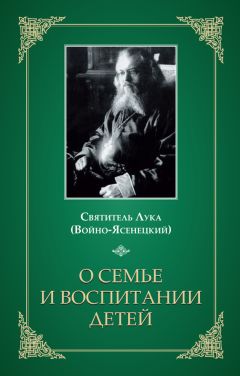 Святитель Лука
(Войно-Ясенецкий)

О СЕМЬЕ
И ВОСПИТАНИИ
ДЕТЕЙ